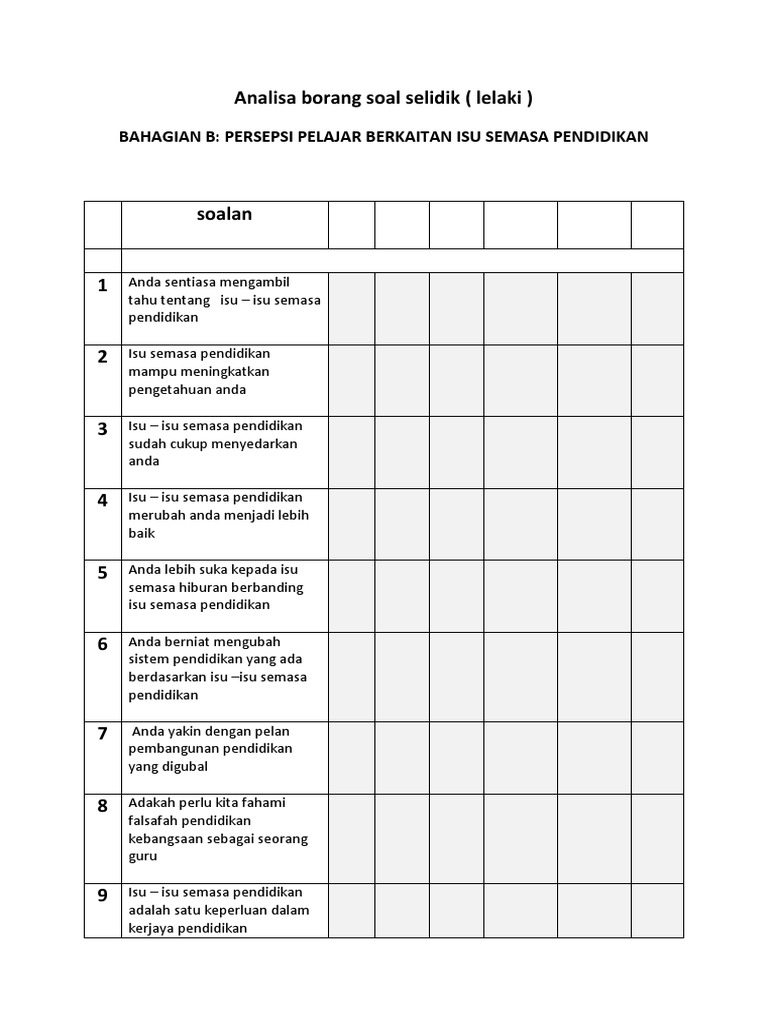 Analisa borang soal selidik ( lelaki )

BAHAGIAN B: PERSEPSI PELAJAR BERKAITAN ISU SEMASA PENDIDIKAN

| | soalan | | | | | | |
|---|---|---|---|---|---|---|---|
| | | | | | | | |
| 1 | Anda sentiasa mengambil tahu tentang isu – isu semasa pendidikan | | | | | | |
| 2 | Isu semasa pendidikan mampu meningkatkan pengetahuan anda | | | | | | |
| 3 | Isu – isu semasa pendidikan sudah cukup menyedarkan anda | | | | | | |
| 4 | Isu – isu semasa pendidikan merubah anda menjadi lebih baik | | | | | | |
| 5 | Anda lebih suka kepada isu semasa hiburan berbanding isu semasa pendidikan | | | | | | |
| 6 | Anda berniat mengubah sistem pendidikan yang ada berdasarkan isu –isu semasa pendidikan | | | | | | |
| 7 | Anda yakin dengan pelan pembangunan pendidikan yang digubal | | | | | | |
| 8 | Adakah perlu kita fahami falsafah pendidikan kebangsaan sebagai seorang guru | | | | | | |
| 9 | Isu – isu semasa pendidikan adalah satu keperluan dalam kerjaya pendidikan | | | | | | |